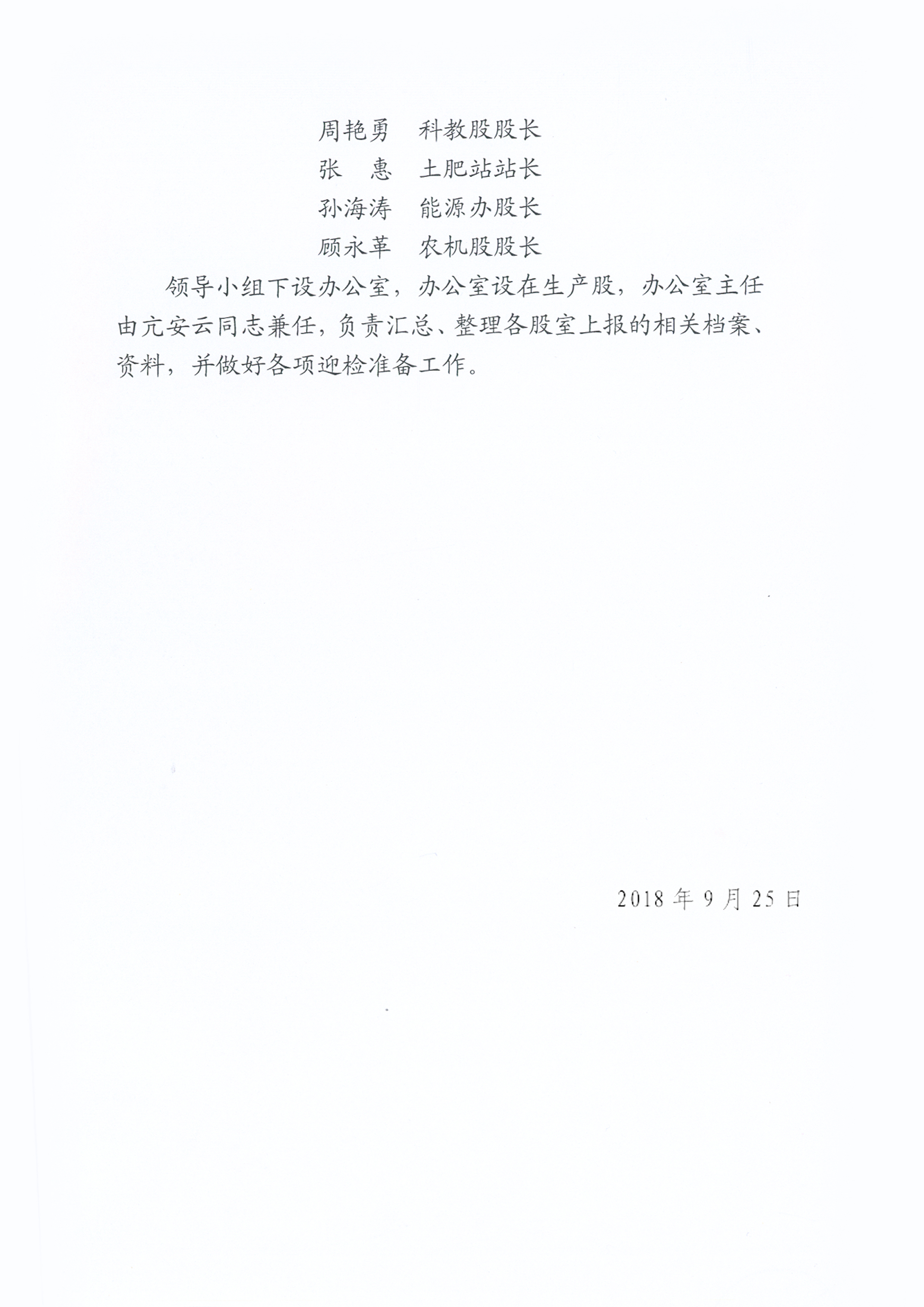 周艳勇 科教股股长
张 惠 土肥站站长
孙海涛 能源办股长
顾永革 农机股股长

领导小组下设办公室，办公室设在生产股，办公室主任由亢安云同志兼任，负责汇总、整理各股室上报的相关档案、资料，并做好各项迎检准备工作。

2018年9月25日